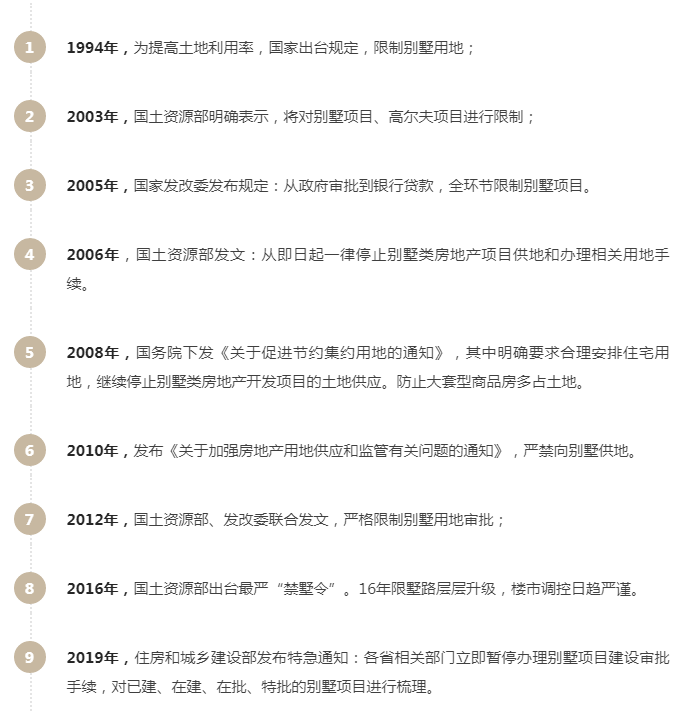 1

1994年，为提高土地利用率，国家出台规定，限制别墅用地；

2

2003年，国土资源部明确表示，将对别墅项目、高尔夫项目进行限制；

3

2005年，国家发改委发布规定：从政府审批到银行贷款，全环节限制别墅项目。

4

2006年，国土资源部发文：从即日起一律停止别墅类房地产项目供地和办理相关用地手续。

5

2008年，国务院下发《关于促进节约集约用地的通知》，其中明确要求合理安排住宅用地，继续停止别墅类房地产开发项目的土地供应。防止大套型商品房多占土地。

6

2010年，发布《关于加强房地产用地供应和监管有关问题的通知》，严禁向别墅供地。

7

2012年，国土资源部、发改委联合发文，严格限制别墅用地审批；

8

2016年，国土资源部出台最严“禁墅令”。16年限墅路层层升级，楼市调控日趋严谨。

9

2019年，住房和城乡建设部发布特急通知：各省相关部门立即暂停办理别墅项目建设审批手续，对已建、在建、在批、特批的别墅项目进行梳理。